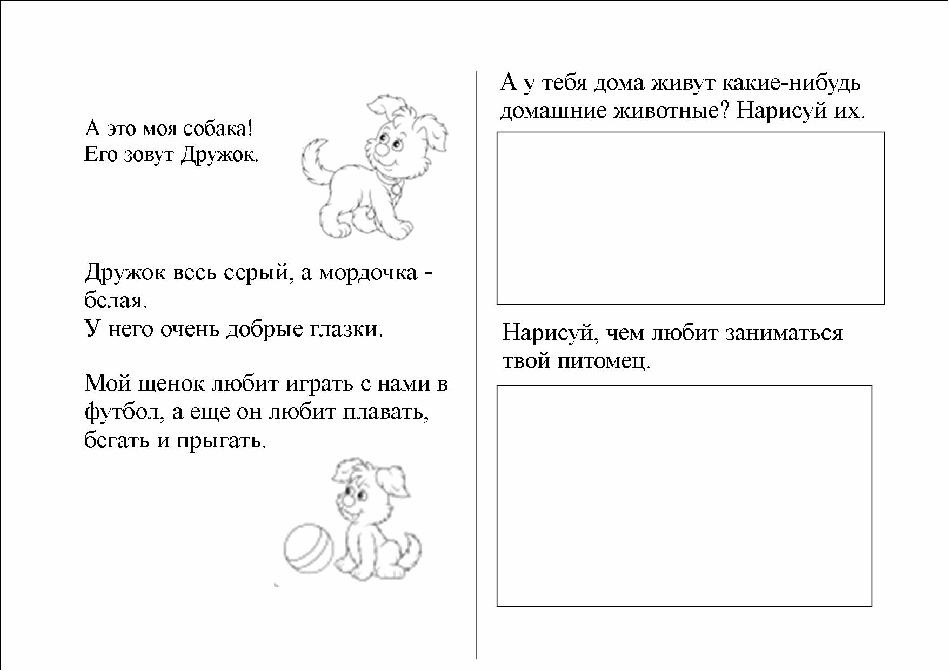 А это моя собака!
Его зовут Дружок.

Дружок весь серый, а мордочка - белая.
У него очень добрые глазки.

Мой щенок любит играть с нами в футбол, а еще он любит плавать, бегать и прыгать.

А у тебя дома живут какие-нибудь домашние животные? Нарисуй их.

Нарисуй, чем любит заниматься твой питомец.